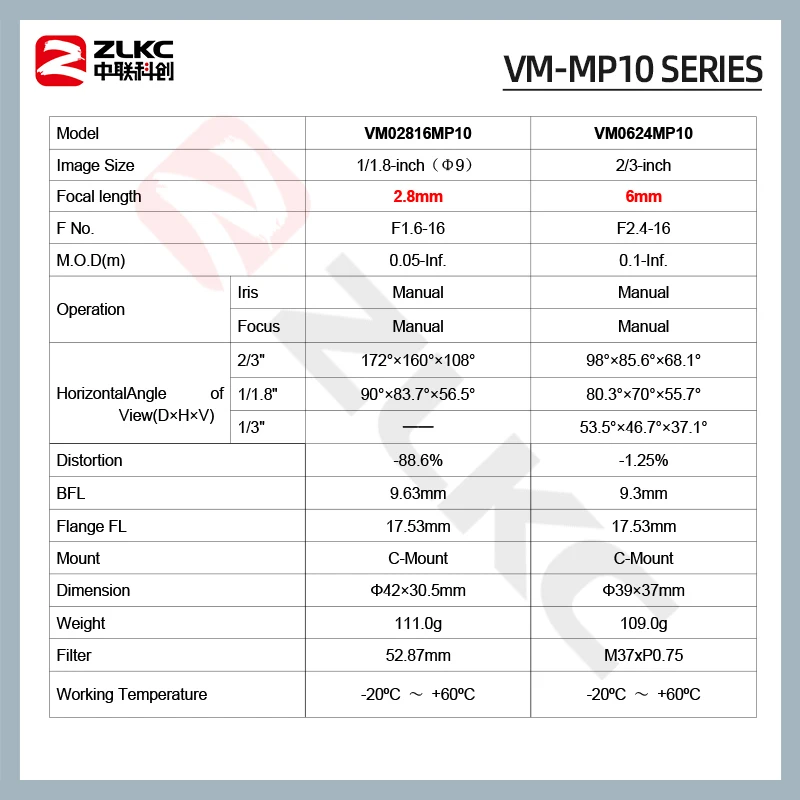 ZLKC
中联科创

VM-MP10 SERIES

| Model | | VM02816MP10 | VM0624MP10 |
|---|---|---|---|
| Image Size | | 1/1.8-inch（Φ9） | 2/3-inch |
| Focal length | | 2.8mm | 6mm |
| F No. | | F1.6-16 | F2.4-16 |
| M.O.D(m) | | 0.05-Inf. | 0.1-Inf. |
| Operation | Iris | Manual | Manual |
| | Focus | Manual | Manual |
| HorizontalAngle of View(D×H×V) | 2/3" | 172°×160°×108° | 98°×85.6°×68.1° |
| | 1/1.8" | 90°×83.7°×56.5° | 80.3°×70°×55.7° |
| | 1/3" | —— | 53.5°×46.7°×37.1° |
| Distortion | | -88.6% | -1.25% |
| BFL | | 9.63mm | 9.3mm |
| Flange FL | | 17.53mm | 17.53mm |
| Mount | | C-Mount | C-Mount |
| Dimension | | Φ42×30.5mm | Φ39×37mm |
| Weight | | 111.0g | 109.0g |
| Filter | | 52.87mm | M37xP0.75 |
| Working Temperature | | -20ºC ～ +60ºC | -20ºC ～ +60ºC |

ZLKC